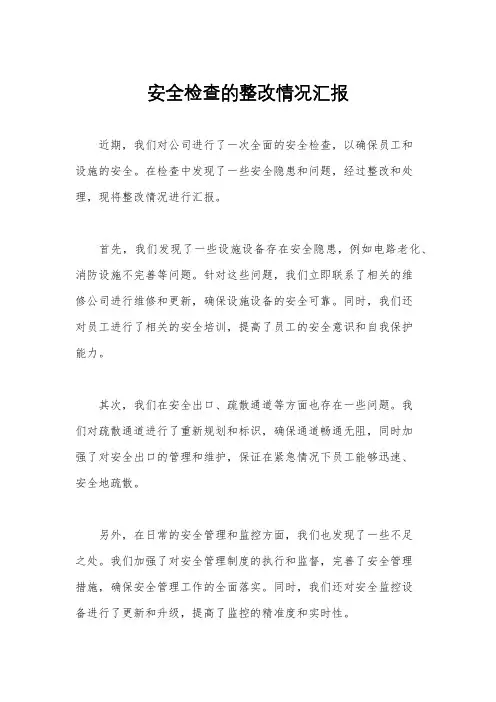 安全检查的整改情况汇报

近期，我们对公司进行了一次全面的安全检查，以确保员工和设施的安全。在检查中发现了一些安全隐患和问题，经过整改和处理，现将整改情况进行汇报。

首先，我们发现了一些设施设备存在安全隐患，例如电路老化、消防设施不完善等问题。针对这些问题，我们立即联系了相关的维修公司进行维修和更新，确保设施设备的安全可靠。同时，我们还对员工进行了相关的安全培训，提高了员工的安全意识和自我保护能力。

其次，我们在安全出口、疏散通道等方面也存在一些问题。我们对疏散通道进行了重新规划和标识，确保通道畅通无阻，同时加强了对安全出口的管理和维护，保证在紧急情况下员工能够迅速、安全地疏散。

另外，在日常的安全管理和监控方面，我们也发现了一些不足之处。我们加强了对安全管理制度的执行和监督，完善了安全管理措施，确保安全管理工作的全面落实。同时，我们还对安全监控设备进行了更新和升级，提高了监控的精准度和实时性。